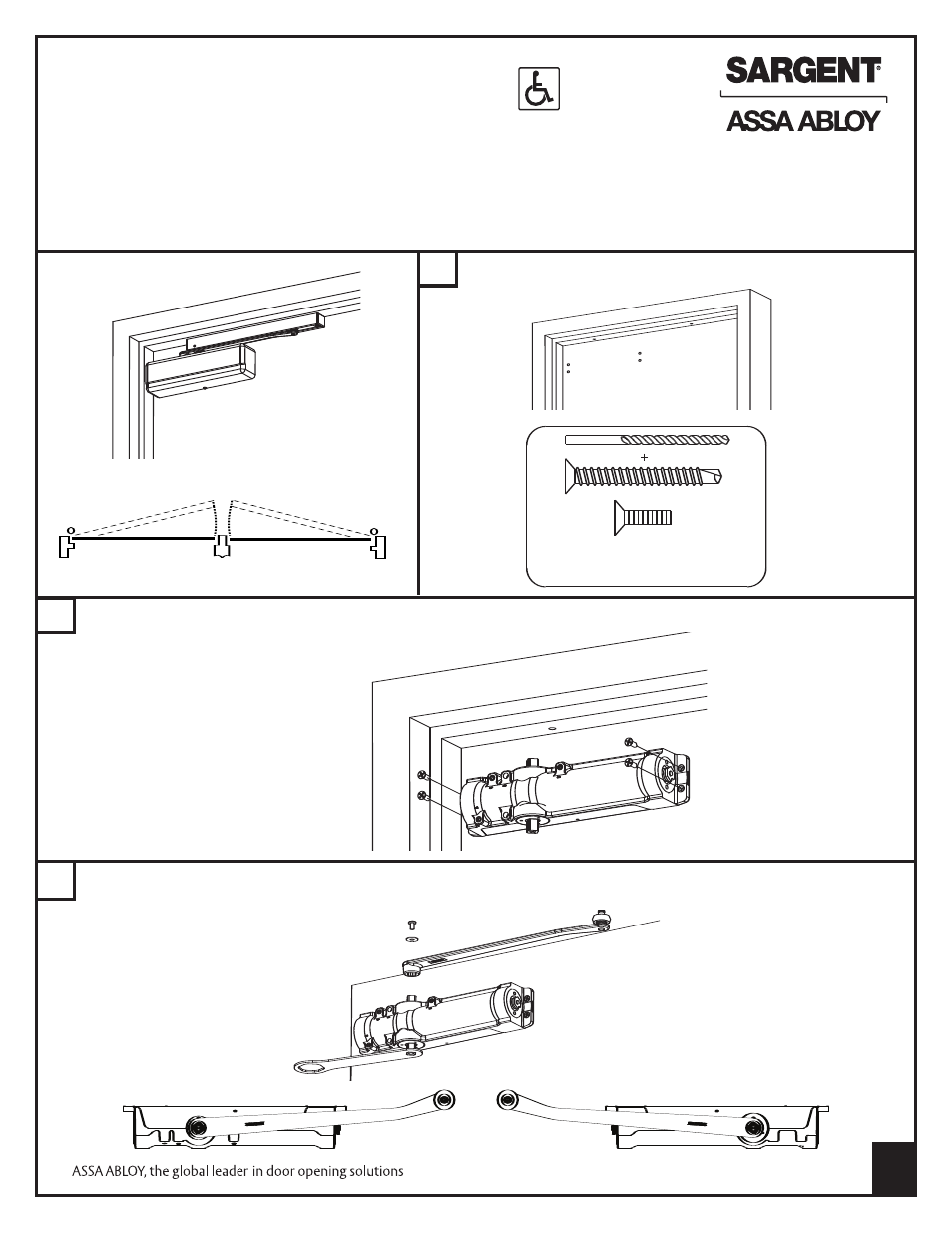 SARGENT®

ASSA ABLOY

+

ASSA ABLOY, the global leader in door opening solutions